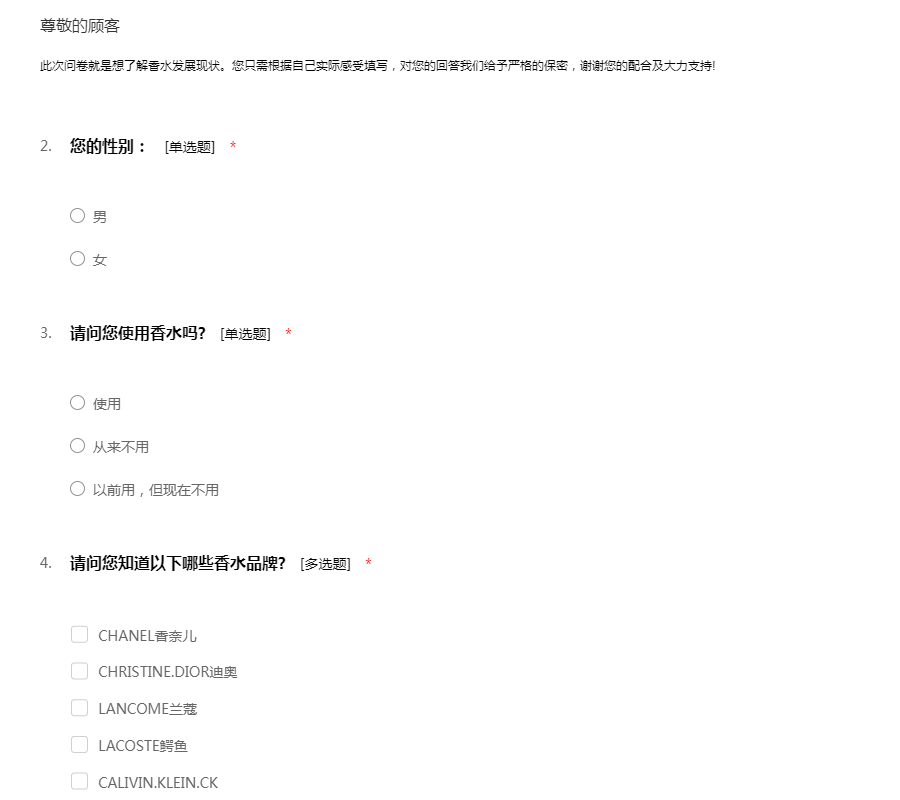 尊敬的顾客

此次问卷就是想了解香水发展现状。您只需根据自己实际感受填写，对您的回答我们给予严格的保密，谢谢您的配合及大力支持!

2. 您的性别： [单选题] *

男

女

3. 请问您使用香水吗? [单选题] *

使用

从来不用

以前用，但现在不用

4. 请问您知道以下哪些香水品牌? [多选题] *

CHANEL香奈儿

CHRISTINE.DIOR迪奥

LANCOME兰蔻

LACOSTE鳄鱼

CALIVIN.KLEIN.CK